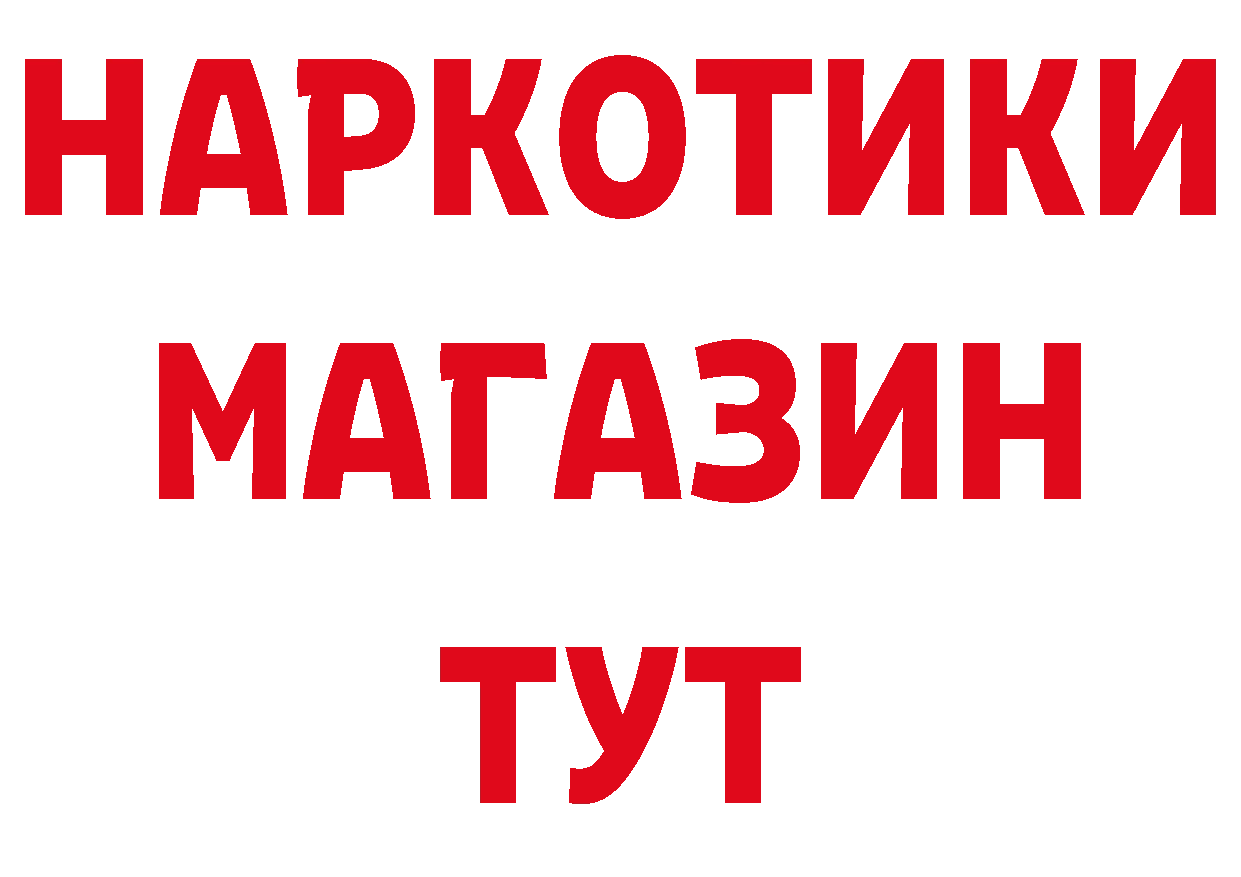 НАРКОТИКИ
МАГАЗИН
ТУТ